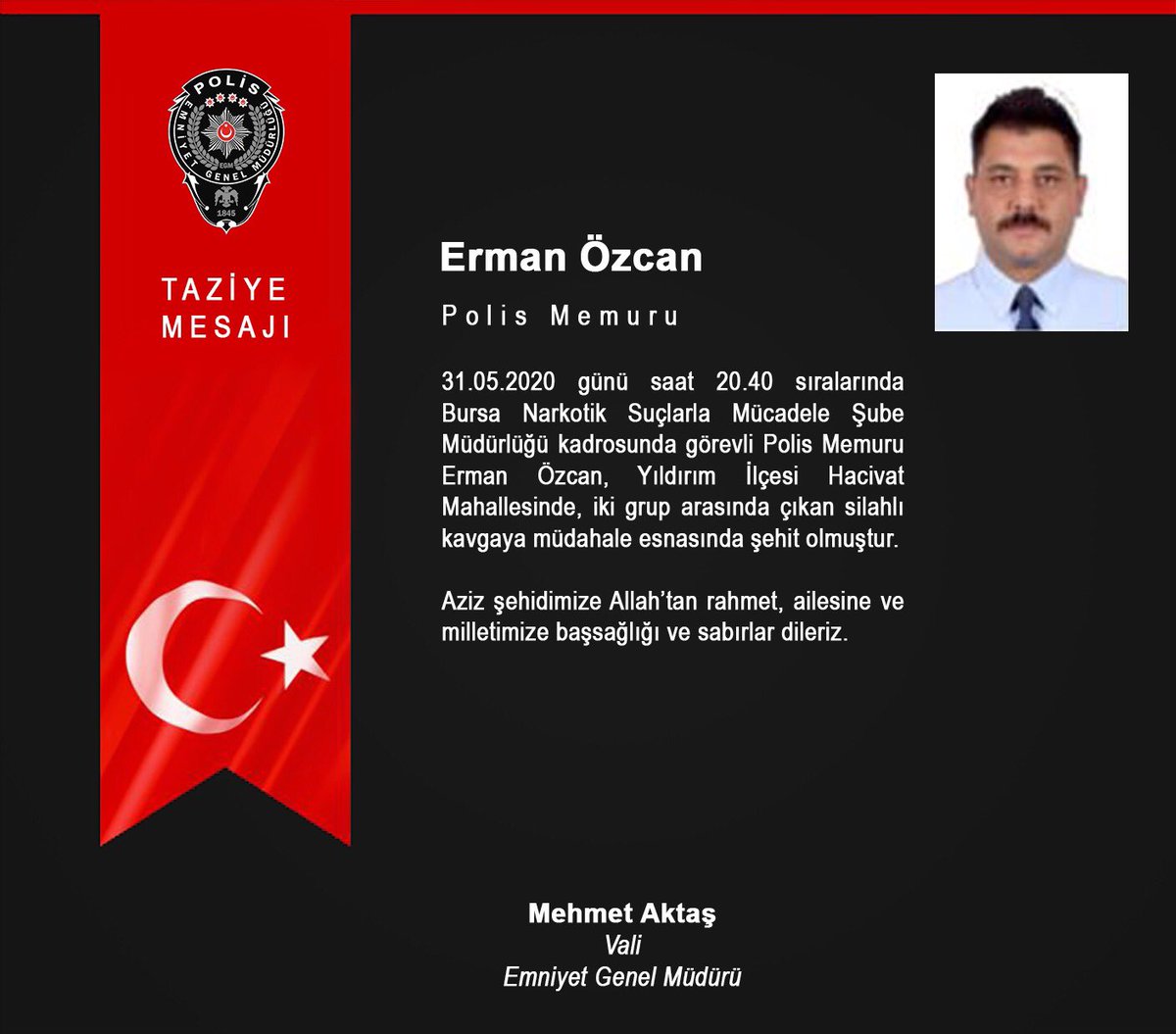 POLİS
EMNİYET GENEL MÜDÜRLÜĞÜ
EGM
1845

TAZİYE MESAJI

Erman Özcan

Polis Memuru

31.05.2020 günü saat 20.40 sıralarında Bursa Narkotik Suçlarla Mücadele Şube Müdürlüğü kadrosunda görevli Polis Memuru Erman Özcan, Yıldırım İlçesi Hacivat Mahallesinde, iki grup arasında çıkan silahlı kavgaya müdahale esnasında şehit olmuştur.

Aziz şehidimize Allah'tan rahmet, ailesine ve milletimize başsağlığı ve sabırlar dileriz.

Mehmet Aktaş
Vali
Emniyet Genel Müdürü